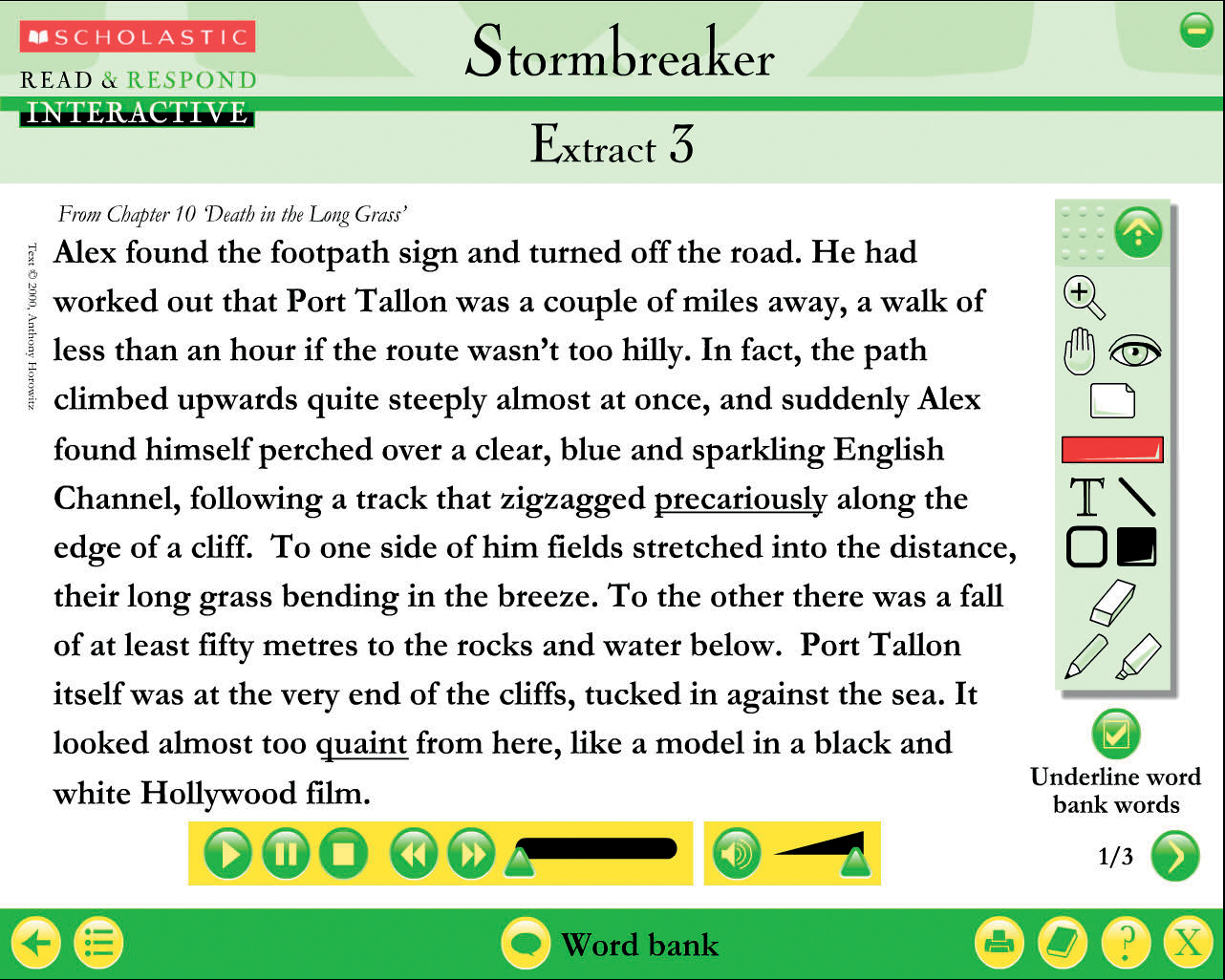 SCHOLASTIC
READ & RESPOND
INTERACTIVE

Stormbreaker

Extract 3

From Chapter 10 'Death in the Long Grass'

Text © 2000, Anthony Horowitz

Alex found the footpath sign and turned off the road. He had worked out that Port Tallon was a couple of miles away, a walk of less than an hour if the route wasn't too hilly. In fact, the path climbed upwards quite steeply almost at once, and suddenly Alex found himself perched over a clear, blue and sparkling English Channel, following a track that zigzagged precariously along the edge of a cliff. To one side of him fields stretched into the distance, their long grass bending in the breeze. To the other there was a fall of at least fifty metres to the rocks and water below. Port Tallon itself was at the very end of the cliffs, tucked in against the sea. It looked almost too quaint from here, like a model in a black and white Hollywood film.

T

Underline word bank words

1/3

Word bank

?

X